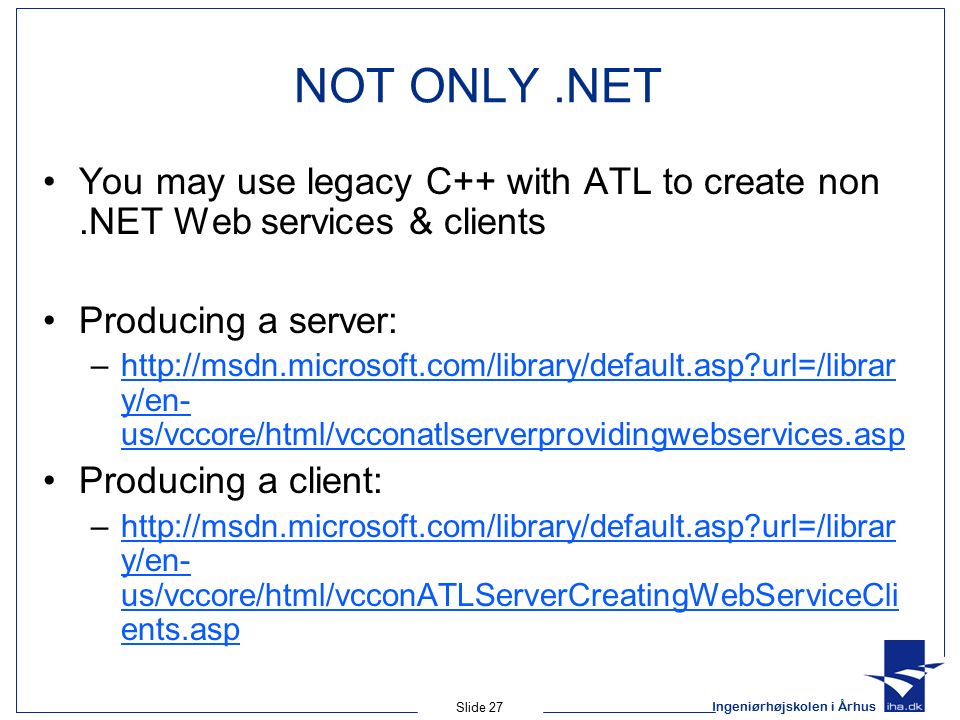 NOT ONLY .NET

• You may use legacy C++ with ATL to create non .NET Web services & clients

• Producing a server:
– http://msdn.microsoft.com/library/default.asp?url=/library/en-us/vccore/html/vcconatlserverprovidingwebservices.asp

• Producing a client:
– http://msdn.microsoft.com/library/default.asp?url=/library/en-us/vccore/html/vcconATLServerCreatingWebServiceClients.asp

Slide 27

Ingeniørhøjskolen i Århus

iha.dk